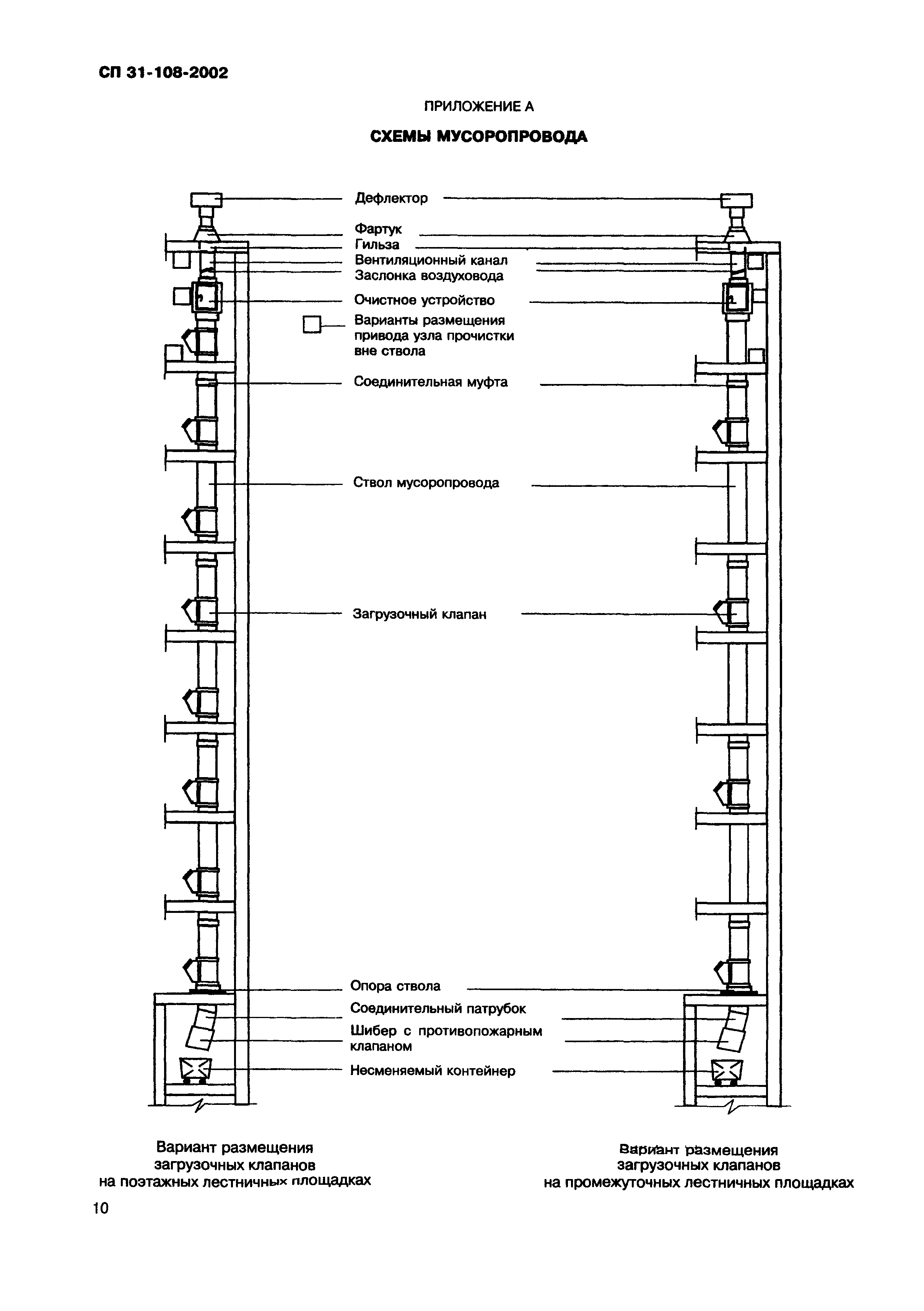 СП 31-108-2002

ПРИЛОЖЕНИЕ А

СХЕМЫ МУСОРОПРОВОДА

Дефлектор

Фартук

Гильза

Вентиляционный канал

Заслонка воздуховода

Очистное устройство

Варианты размещения привода узла прочистки вне ствола

Соединительная муфта

Ствол мусоропровода

Загрузочный клапан

Опора ствола

Соединительный патрубок

Шибер с противопожарным клапаном

Несменяемый контейнер

Вариант размещения загрузочных клапанов на поэтажных лестничных площадках

Вариант размещения загрузочных клапанов на промежуточных лестничных площадках

10